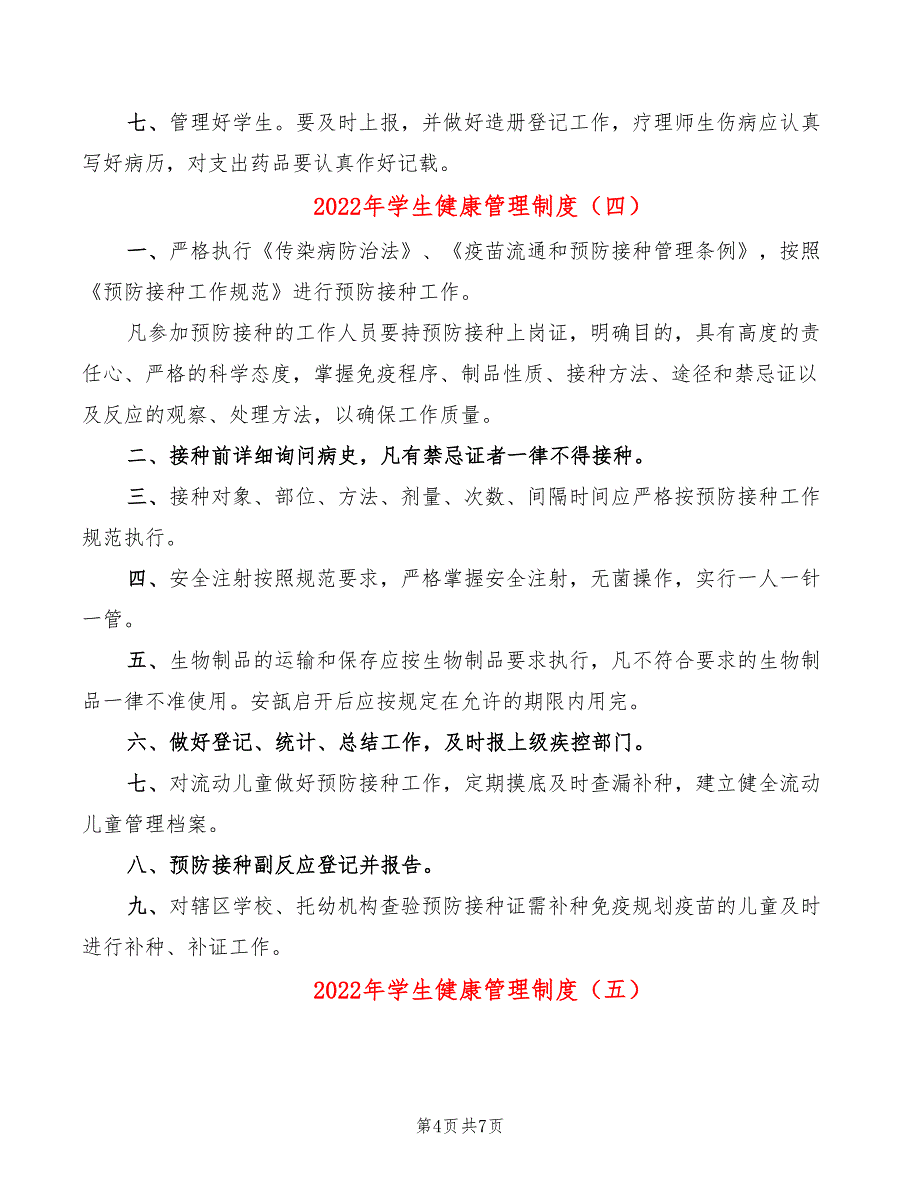 七、管理好学生。要及时上报，并做好造册登记工作，疗理师生伤病应认真写好病历，对支出药品要认真作好记载。

2022年学生健康管理制度（四）

一、严格执行《传染病防治法》、《疫苗流通和预防接种管理条例》，按照《预防接种工作规范》进行预防接种工作。

凡参加预防接种的工作人员要持预防接种上岗证，明确目的，具有高度的责任心、严格的科学态度，掌握免疫程序、制品性质、接种方法、途径和禁忌证以及反应的观察、处理方法，以确保工作质量。

二、接种前详细询问病史，凡有禁忌证者一律不得接种。

三、接种对象、部位、方法、剂量、次数、间隔时间应严格按预防接种工作规范执行。

四、安全注射按照规范要求，严格掌握安全注射，无菌操作，实行一人一针一管。

五、生物制品的运输和保存应按生物制品要求执行，凡不符合要求的生物制品一律不准使用。安瓿启开后应按规定在允许的期限内用完。

六、做好登记、统计、总结工作，及时报上级疾控部门。

七、对流动儿童做好预防接种工作，定期摸底及时查漏补种，建立健全流动儿童管理档案。

八、预防接种副反应登记并报告。

九、对辖区学校、托幼机构查验预防接种证需补种免疫规划疫苗的儿童及时进行补种、补证工作。

2022年学生健康管理制度（五）

第4页 共7页